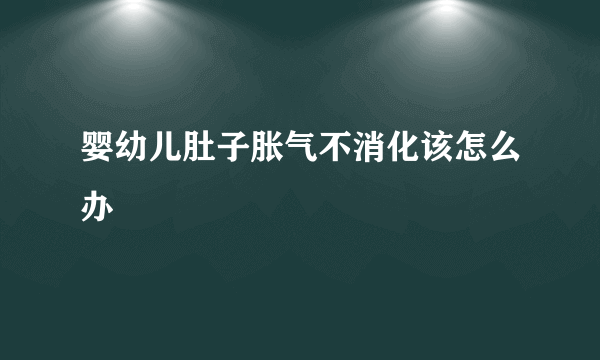 婴幼儿肚子胀气不消化该怎么办